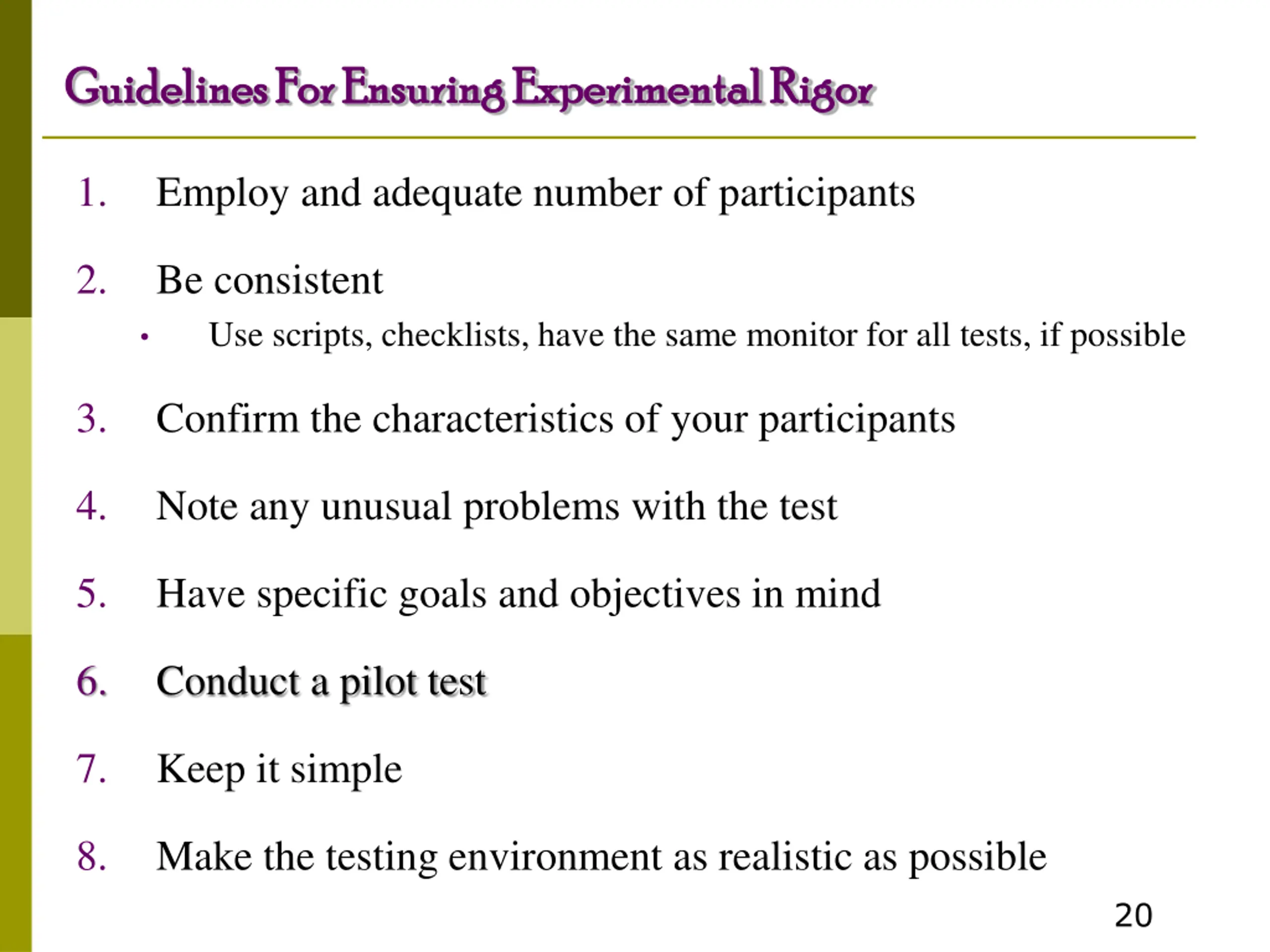 Guidelines For Ensuring Experimental Rigor

1. Employ and adequate number of participants

2. Be consistent
   • Use scripts, checklists, have the same monitor for all tests, if possible

3. Confirm the characteristics of your participants

4. Note any unusual problems with the test

5. Have specific goals and objectives in mind

6. Conduct a pilot test

7. Keep it simple

8. Make the testing environment as realistic as possible

20